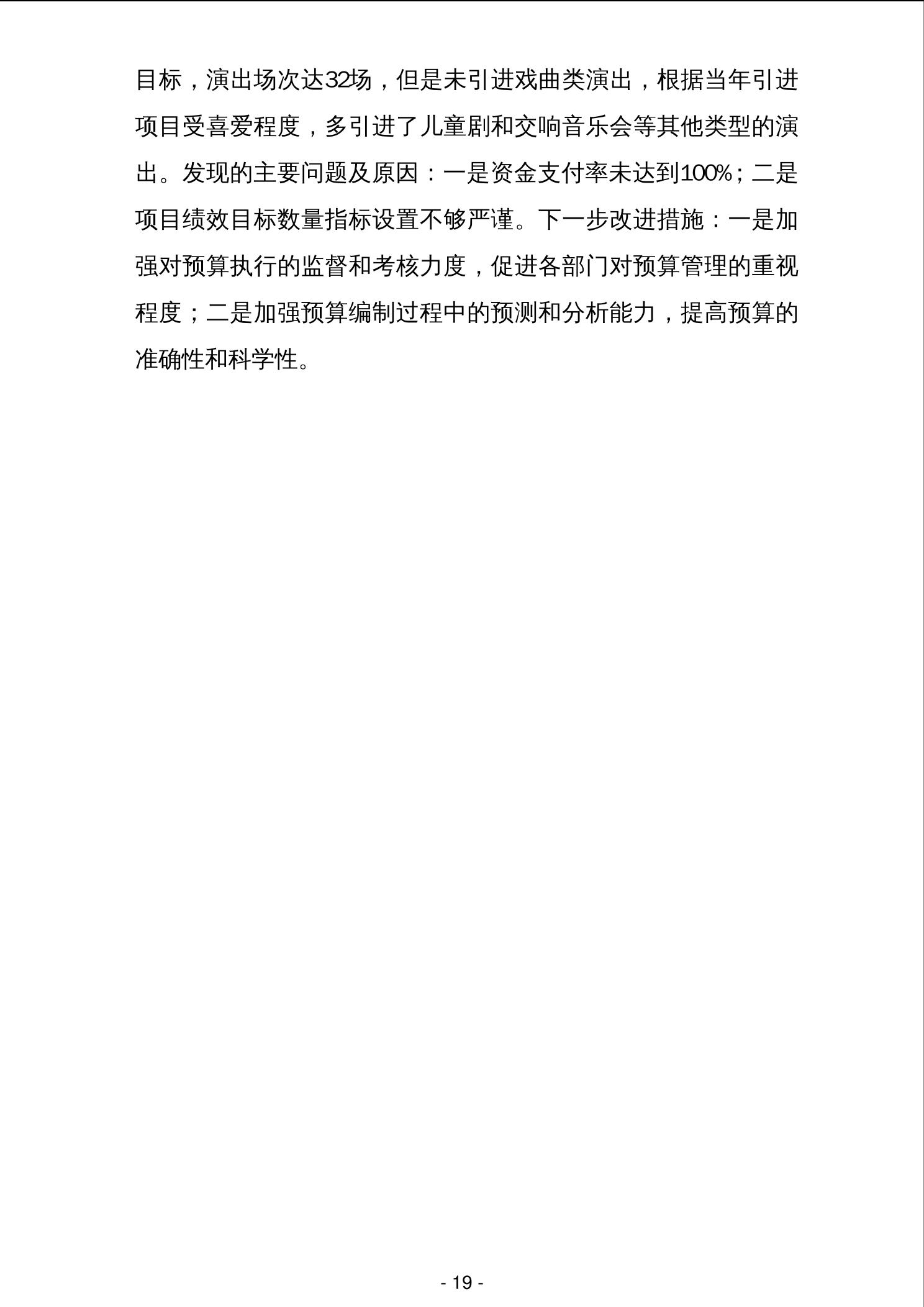 目标，演出场次达32场，但是未引进戏曲类演出，根据当年引进项目受喜爱程度，多引进了儿童剧和交响音乐会等其他类型的演出。发现的主要问题及原因：一是资金支付率未达到100%；二是项目绩效目标数量指标设置不够严谨。下一步改进措施：一是加强对预算执行的监督和考核力度，促进各部门对预算管理的重视程度；二是加强预算编制过程中的预测和分析能力，提高预算的准确性和科学性。

- 19 -